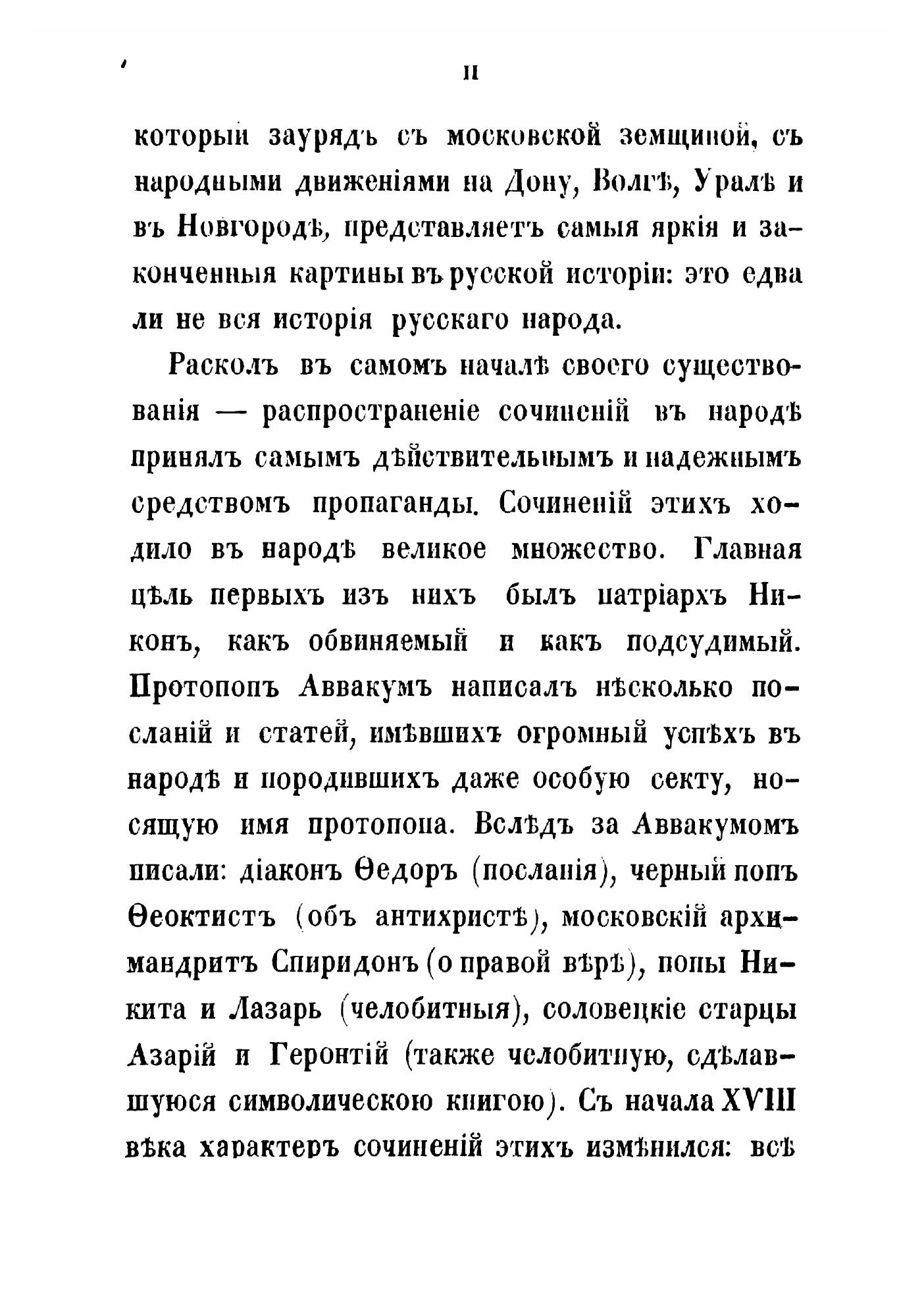 II

который заурядъ съ московской земщиной, съ народными движеніями на Дону, Волгѣ, Уралѣ и въ Новгородѣ, представляетъ самыя яркія и законченныя картины въ русской исторіи: это едва ли не вся исторія русскаго народа.

Расколъ въ самомъ началѣ своего существованія — распространеніе сочиненій въ народѣ принялъ самымъ дѣйствительнымъ и надежнымъ средствомъ пропаганды. Сочиненій этихъ ходило въ народѣ великое множество. Главная цѣль первыхъ изъ нихъ былъ патріархъ Никонъ, какъ обвиняемый и какъ подсудимый. Протопопъ Аввакумъ написалъ нѣсколько посланій и статей, имѣвшихъ огромный успѣхъ въ народѣ и породившихъ даже особую секту, носящую имя протопопа. Вслѣдъ за Аввакумомъ писали: діаконъ Ѳедоръ (посланія), черный попъ Ѳеоктистъ (объ антихристѣ), московскій архимандритъ Спиридонъ (о правой вѣрѣ), попы Никита и Лазарь (челобитныя), соловецкіе старцы Азарій и Геронтій (также челобитную, сдѣлавшуюся символическою книгою). Съ начала XVIII вѣка характеръ сочиненій этихъ измѣнился: всѣ